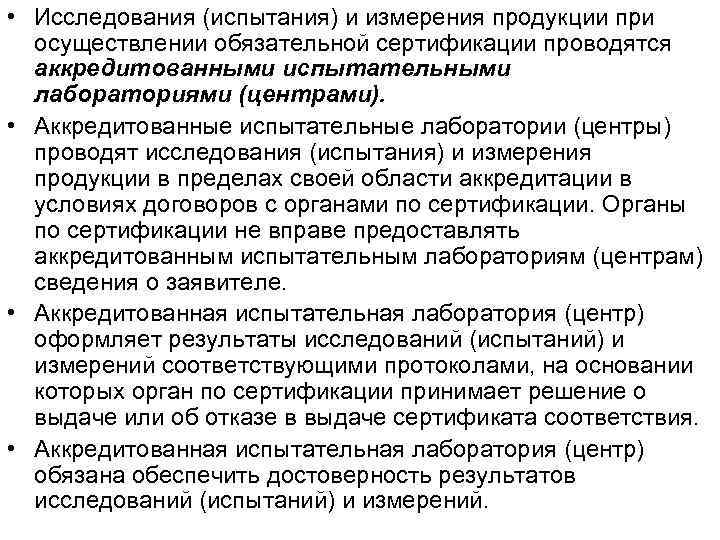 • Исследования (испытания) и измерения продукции при осуществлении обязательной сертификации проводятся аккредитованными испытательными лабораториями (центрами).

• Аккредитованные испытательные лаборатории (центры) проводят исследования (испытания) и измерения продукции в пределах своей области аккредитации в условиях договоров с органами по сертификации. Органы по сертификации не вправе предоставлять аккредитованным испытательным лабораториям (центрам) сведения о заявителе.

• Аккредитованная испытательная лаборатория (центр) оформляет результаты исследований (испытаний) и измерений соответствующими протоколами, на основании которых орган по сертификации принимает решение о выдаче или об отказе в выдаче сертификата соответствия.

• Аккредитованная испытательная лаборатория (центр) обязана обеспечить достоверность результатов исследований (испытаний) и измерений.